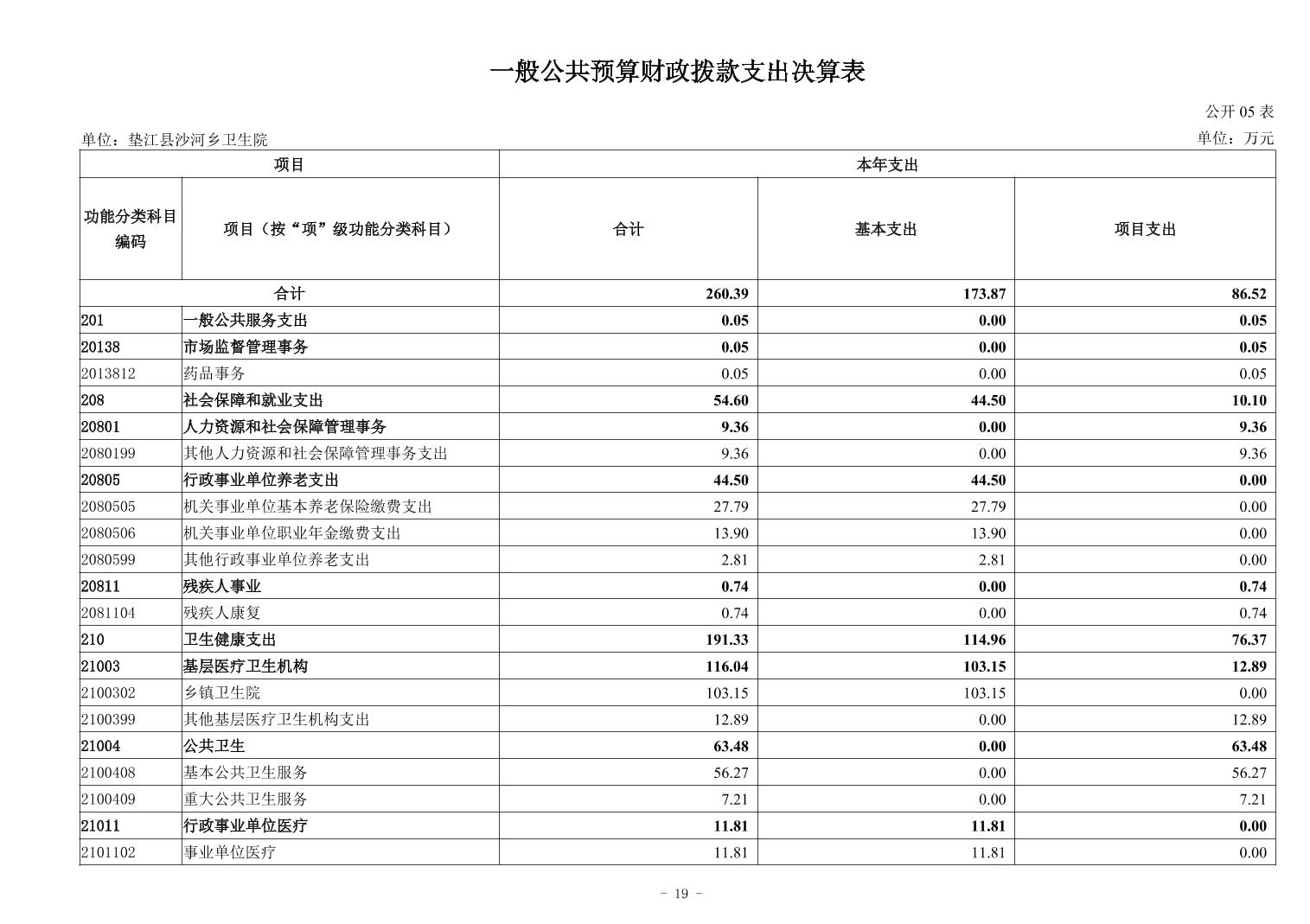 一般公共预算财政拨款支出决算表

公开 05 表

单位：垫江县沙河乡卫生院

单位：万元

| 项目 | | 本年支出 | | |
|---|---|---|---|---|
| 功能分类科目编码 | 项目（按“项”级功能分类科目） | 合计 | 基本支出 | 项目支出 |
| 合计 | | 260.39 | 173.87 | 86.52 |
| 201 | 一般公共服务支出 | 0.05 | 0.00 | 0.05 |
| 20138 | 市场监督管理事务 | 0.05 | 0.00 | 0.05 |
| 2013812 | 药品事务 | 0.05 | 0.00 | 0.05 |
| 208 | 社会保障和就业支出 | 54.60 | 44.50 | 10.10 |
| 20801 | 人力资源和社会保障管理事务 | 9.36 | 0.00 | 9.36 |
| 2080199 | 其他人力资源和社会保障管理事务支出 | 9.36 | 0.00 | 9.36 |
| 20805 | 行政事业单位养老支出 | 44.50 | 44.50 | 0.00 |
| 2080505 | 机关事业单位基本养老保险缴费支出 | 27.79 | 27.79 | 0.00 |
| 2080506 | 机关事业单位职业年金缴费支出 | 13.90 | 13.90 | 0.00 |
| 2080599 | 其他行政事业单位养老支出 | 2.81 | 2.81 | 0.00 |
| 20811 | 残疾人事业 | 0.74 | 0.00 | 0.74 |
| 2081104 | 残疾人康复 | 0.74 | 0.00 | 0.74 |
| 210 | 卫生健康支出 | 191.33 | 114.96 | 76.37 |
| 21003 | 基层医疗卫生机构 | 116.04 | 103.15 | 12.89 |
| 2100302 | 乡镇卫生院 | 103.15 | 103.15 | 0.00 |
| 2100399 | 其他基层医疗卫生机构支出 | 12.89 | 0.00 | 12.89 |
| 21004 | 公共卫生 | 63.48 | 0.00 | 63.48 |
| 2100408 | 基本公共卫生服务 | 56.27 | 0.00 | 56.27 |
| 2100409 | 重大公共卫生服务 | 7.21 | 0.00 | 7.21 |
| 21011 | 行政事业单位医疗 | 11.81 | 11.81 | 0.00 |
| 2101102 | 事业单位医疗 | 11.81 | 11.81 | 0.00 |

- 19 -